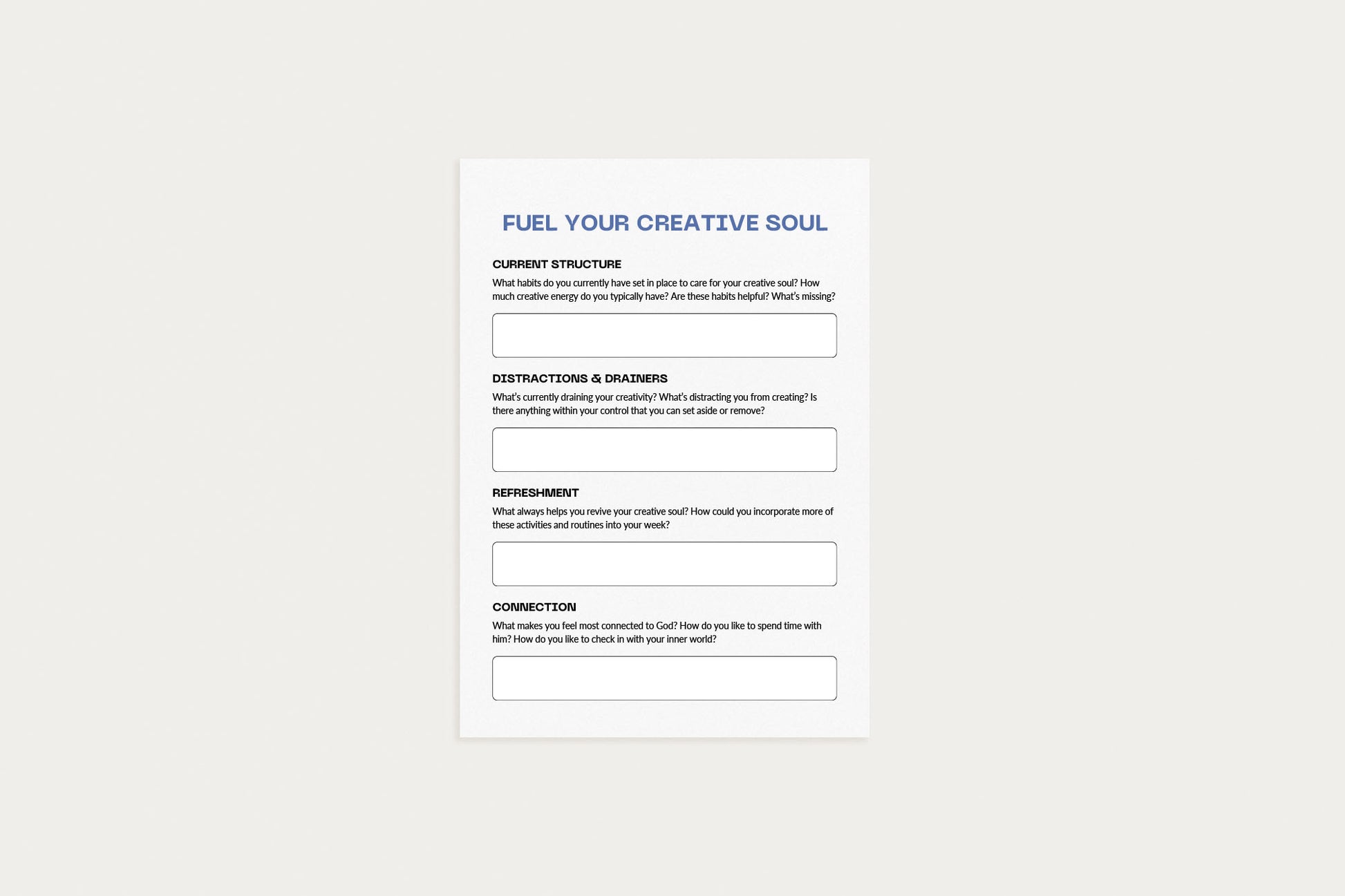 FUEL YOUR CREATIVE SOUL

CURRENT STRUCTURE

What habits do you currently have set in place to care for your creative soul? How much creative energy do you typically have? Are these habits helpful? What's missing?

DISTRACTIONS & DRAINERS

What's currently draining your creativity? What's distracting you from creating? Is there anything within your control that you can set aside or remove?

REFRESHMENT

What always helps you revive your creative soul? How could you incorporate more of these activities and routines into your week?

CONNECTION

What makes you feel most connected to God? How do you like to spend time with him? How do you like to check in with your inner world?